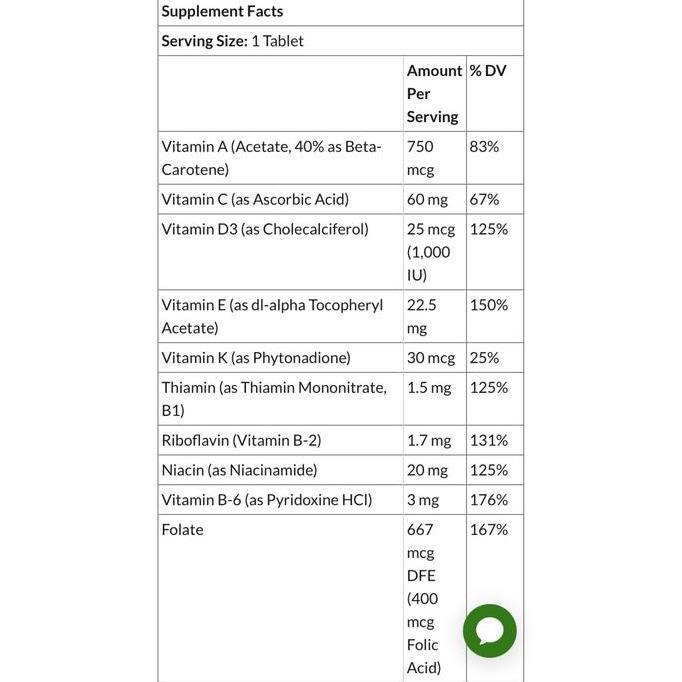 **Supplement Facts**

**Serving Size:** 1 Tablet

| | Amount Per Serving | % DV |
|---|---|---|
| Vitamin A (Acetate, 40% as Beta-Carotene) | 750 mcg | 83% |
| Vitamin C (as Ascorbic Acid) | 60 mg | 67% |
| Vitamin D3 (as Cholecalciferol) | 25 mcg (1,000 IU) | 125% |
| Vitamin E (as dl-alpha Tocopheryl Acetate) | 22.5 mg | 150% |
| Vitamin K (as Phytonadione) | 30 mcg | 25% |
| Thiamin (as Thiamin Mononitrate, B1) | 1.5 mg | 125% |
| Riboflavin (Vitamin B-2) | 1.7 mg | 131% |
| Niacin (as Niacinamide) | 20 mg | 125% |
| Vitamin B-6 (as Pyridoxine HCl) | 3 mg | 176% |
| Folate | 667 mcg DFE (400 mcg Folic Acid) | 167% |